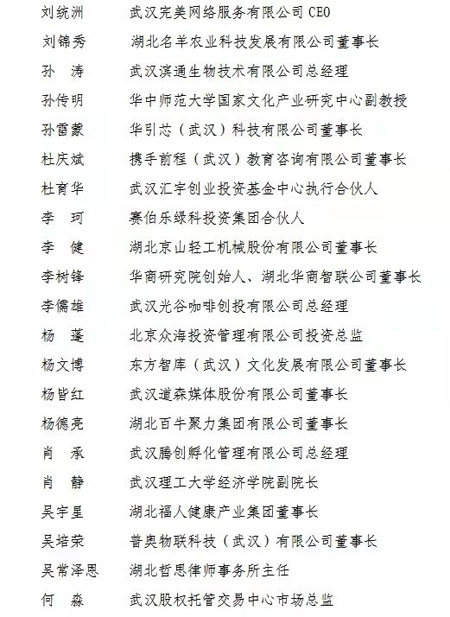 刘统洲　武汉完美网络服务有限公司 CEO
刘锦秀　湖北名羊农业科技发展有限公司董事长
孙　涛　武汉滨通生物技术有限公司总经理
孙传明　华中师范大学国家文化产业研究中心副教授
孙雷蒙　华引芯（武汉）科技有限公司董事长
杜庆斌　携手前程（武汉）教育咨询有限公司董事长
杜育华　武汉汇宇创业投资基金中心执行合伙人
李　珂　赛伯乐绿科投资集团合伙人
李　健　湖北京山轻工机械股份有限公司董事长
李树锋　华商研究院创始人、湖北华商智联公司董事长
李儒雄　武汉光谷咖啡创投有限公司总经理
杨　蓬　北京众海投资管理有限公司投资总监
杨文博　东方智库（武汉）文化发展有限公司董事长
杨皆红　武汉道森媒体股份有限公司董事长
杨德亮　湖北百牛聚力集团有限公司董事长
肖　承　武汉腾创孵化管理有限公司总经理
肖　静　武汉理工大学经济学院副院长
吴宇星　湖北福人健康产业集团董事长
吴培荣　普奥物联科技（武汉）有限公司董事长
吴常泽恩　湖北哲思律师事务所主任
何　淼　武汉股权托管交易中心市场总监